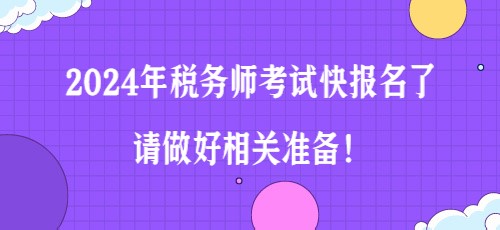 2024年税务师考试快报名了

请做好相关准备！